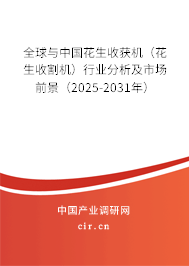 全球与中国花生收获机（花生收割机）行业分析及市场前景（2025-2031年）

中国产业调研网

cir.cn